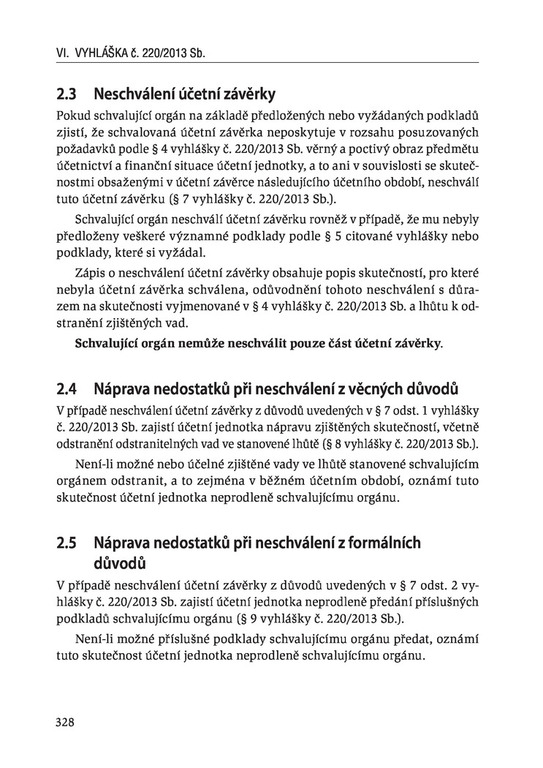 VI. VYHLÁŠKA č. 220/2013 Sb.

2.3 Neschválení účetní závěrky

Pokud schvalující orgán na základě předložených nebo vyžádaných podkladů zjistí, že schvalovaná účetní závěrka neposkytuje v rozsahu posuzovaných požadavků podle § 4 vyhlášky č. 220/2013 Sb. věrný a poctivý obraz předmětu účetnictví a finanční situace účetní jednotky, a to ani v souvislosti se skutečnostmi obsaženými v účetní závěrce následujícího účetního období, neschválí tuto účetní závěrku (§ 7 vyhlášky č. 220/2013 Sb.).

Schvalující orgán neschválí účetní závěrku rovněž v případě, že mu nebyly předloženy veškeré významné podklady podle § 5 citované vyhlášky nebo podklady, které si vyžádal.

Zápis o neschválení účetní závěrky obsahuje popis skutečností, pro které nebyla účetní závěrka schválena, odůvodnění tohoto neschválení s důrazem na skutečnosti vyjmenované v § 4 vyhlášky č. 220/2013 Sb. a lhůtu k odstranění zjištěných vad.

Schvalující orgán nemůže neschválit pouze část účetní závěrky.

2.4 Náprava nedostatků při neschválení z věcných důvodů

V případě neschválení účetní závěrky z důvodů uvedených v § 7 odst. 1 vyhlášky č. 220/2013 Sb. zajistí účetní jednotka nápravu zjištěných skutečností, včetně odstranění odstranitelných vad ve stanovené lhůtě (§ 8 vyhlášky č. 220/2013 Sb.).

Není-li možné nebo účelné zjištěné vady ve lhůtě stanovené schvalujícím orgánem odstranit, a to zejména v běžném účetním období, oznámí tuto skutečnost účetní jednotka neprodleně schvalujícímu orgánu.

2.5 Náprava nedostatků při neschválení z formálních důvodů

V případě neschválení účetní závěrky z důvodů uvedených v § 7 odst. 2 vyhlášky č. 220/2013 Sb. zajistí účetní jednotka neprodleně předání příslušných podkladů schvalujícímu orgánu (§ 9 vyhlášky č. 220/2013 Sb.).

Není-li možné příslušné podklady schvalujícímu orgánu předat, oznámí tuto skutečnost účetní jednotka neprodleně schvalujícímu orgánu.

328